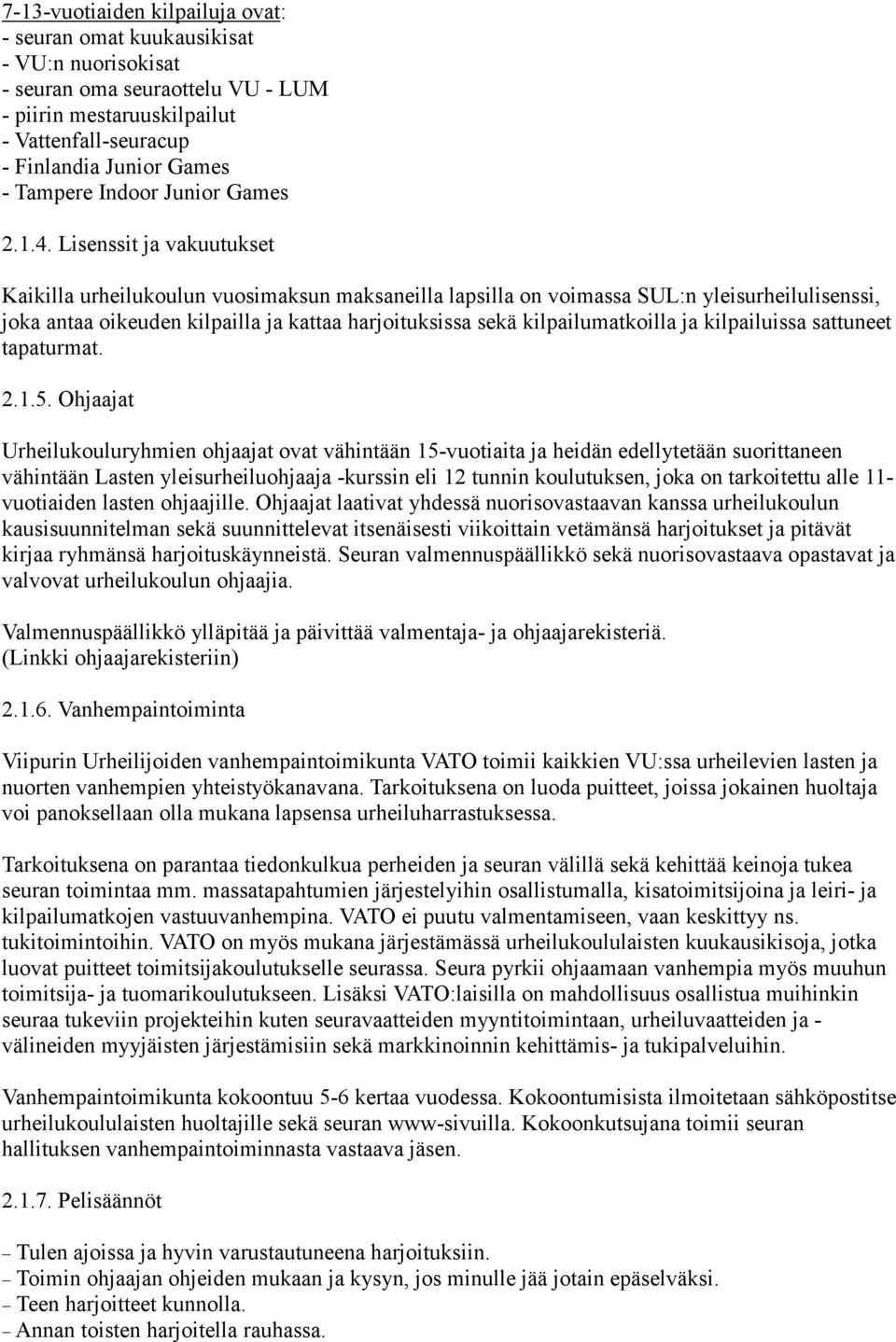 7-13-vuotiaiden kilpailuja ovat:
- seuran omat kuukausikisat
- VU:n nuorisokisat
- seuran oma seuraottelu VU - LUM
- piirin mestaruuskilpailut
- Vattenfall-seuracup
- Finlandia Junior Games
- Tampere Indoor Junior Games

2.1.4. Lisenssit ja vakuutukset

Kaikilla urheilukoulun vuosimaksun maksaneilla lapsilla on voimassa SUL:n yleisurheilulisenssi, joka antaa oikeuden kilpailla ja kattaa harjoituksissa sekä kilpailumatkoilla ja kilpailuissa sattuneet tapaturmat.

2.1.5. Ohjaajat

Urheilukouluryhmien ohjaajat ovat vähintään 15-vuotiaita ja heidän edellytetään suorittaneen vähintään Lasten yleisurheiluohjaaja -kurssin eli 12 tunnin koulutuksen, joka on tarkoitettu alle 11-vuotiaiden lasten ohjaajille. Ohjaajat laativat yhdessä nuorisovastaavan kanssa urheilukoulun kausisuunnitelman sekä suunnittelevat itsenäisesti viikoittain vetämänsä harjoitukset ja pitävät kirjaa ryhmänsä harjoituskäynneistä. Seuran valmennuspäällikkö sekä nuorisovastaava opastavat ja valvovat urheilukoulun ohjaajia.

Valmennuspäällikkö ylläpitää ja päivittää valmentaja- ja ohjaajarekisteriä. (Linkki ohjaajarekisteriin)

2.1.6. Vanhempaintoiminta

Viipurin Urheilijoiden vanhempaintoimikunta VATO toimii kaikkien VU:ssa urheilevien lasten ja nuorten vanhempien yhteistyökanavana. Tarkoituksena on luoda puitteet, joissa jokainen huoltaja voi panoksellaan olla mukana lapsensa urheiluharrastuksessa.

Tarkoituksena on parantaa tiedonkulkua perheiden ja seuran välillä sekä kehittää keinoja tukea seuran toimintaa mm. massatapahtumien järjestelyihin osallistumalla, kisatoimitsijoina ja leiri- ja kilpailumatkojen vastuuvanhempina. VATO ei puutu valmentamiseen, vaan keskittyy ns. tukitoimintoihin. VATO on myös mukana järjestämässä urheilukoululaisten kuukausikisoja, jotka luovat puitteet toimitsijakoulutukselle seurassa. Seura pyrkii ohjaamaan vanhempia myös muuhun toimitsija- ja tuomarikoulutukseen. Lisäksi VATO:laisilla on mahdollisuus osallistua muihinkin seuraa tukeviin projekteihin kuten seuravaatteiden myyntitoimintaan, urheiluvaatteiden ja -välineiden myyjäisten järjestämisiin sekä markkinoinnin kehittämis- ja tukipalveluihin.

Vanhempaintoimikunta kokoontuu 5-6 kertaa vuodessa. Kokoontumisista ilmoitetaan sähköpostitse urheilukoululaisten huoltajille sekä seuran www-sivuilla. Kokoonkutsujana toimii seuran hallituksen vanhempaintoiminnasta vastaava jäsen.

2.1.7. Pelisäännöt

– Tulen ajoissa ja hyvin varustautuneena harjoituksiin.
– Toimin ohjaajan ohjeiden mukaan ja kysyn, jos minulle jää jotain epäselväksi.
– Teen harjoitteet kunnolla.
– Annan toisten harjoitella rauhassa.